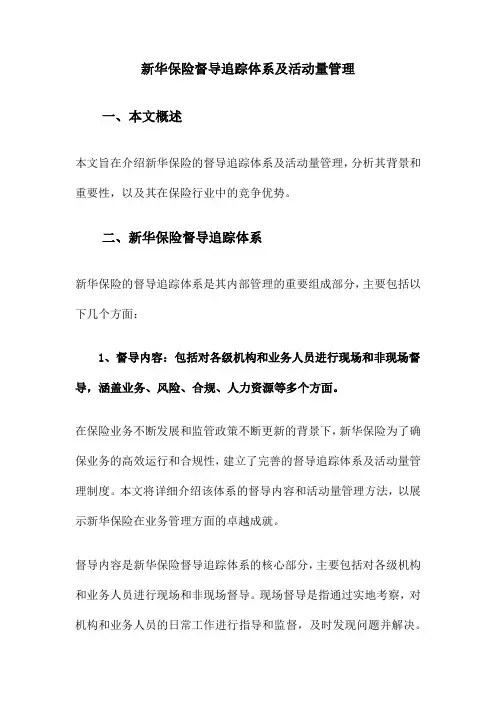 新华保险督导追踪体系及活动量管理

一、本文概述

本文旨在介绍新华保险的督导追踪体系及活动量管理，分析其背景和重要性，以及其在保险行业中的竞争优势。

二、新华保险督导追踪体系

新华保险的督导追踪体系是其内部管理的重要组成部分，主要包括以下几个方面：

1、督导内容：包括对各级机构和业务人员进行现场和非现场督导，涵盖业务、风险、合规、人力资源等多个方面。

在保险业务不断发展和监管政策不断更新的背景下，新华保险为了确保业务的高效运行和合规性，建立了完善的督导追踪体系及活动量管理制度。本文将详细介绍该体系的督导内容和活动量管理方法，以展示新华保险在业务管理方面的卓越成就。

督导内容是新华保险督导追踪体系的核心部分，主要包括对各级机构和业务人员进行现场和非现场督导。现场督导是指通过实地考察，对机构和业务人员的日常工作进行指导和监督，及时发现问题并解决。